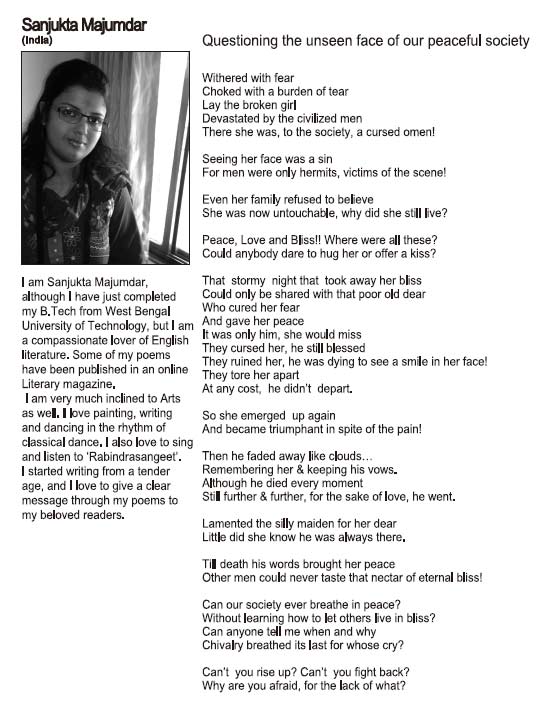 Sanjukta Majumdar
(India)

I am Sanjukta Majumdar, although I have just completed my B.Tech from West Bengal University of Technology, but I am a compassionate lover of English literature. Some of my poems have been published in an online Literary magazine.
I am very much inclined to Arts as well. I love painting, writing and dancing in the rhythm of classical dance. I also love to sing and listen to 'Rabindrasangeet'. I started writing from a tender age, and I love to give a clear message through my poems to my beloved readers.

Questioning the unseen face of our peaceful society

Withered with fear
Choked with a burden of tear
Lay the broken girl
Devastated by the civilized men
There she was, to the society, a cursed omen!

Seeing her face was a sin
For men were only hermits, victims of the scene!

Even her family refused to believe
She was now untouchable, why did she still live?

Peace, Love and Bliss!! Where were all these?
Could anybody dare to hug her or offer a kiss?

That stormy night that took away her bliss
Could only be shared with that poor old dear
Who cured her fear
And gave her peace
It was only him, she would miss
They cursed her, he still blessed
They ruined her, he was dying to see a smile in her face!
They tore her apart
At any cost, he didn't depart.

So she emerged up again
And became triumphant in spite of the pain!

Then he faded away like clouds...
Remembering her & keeping his vows.
Although he died every moment
Still further & further, for the sake of love, he went.

Lamented the silly maiden for her dear
Little did she know he was always there.

Till death his words brought her peace
Other men could never taste that nectar of eternal bliss!

Can our society ever breathe in peace?
Without learning how to let others live in bliss?
Can anyone tell me when and why
Chivalry breathed its last for whose cry?

Can't you rise up? Can't you fight back?
Why are you afraid, for the lack of what?